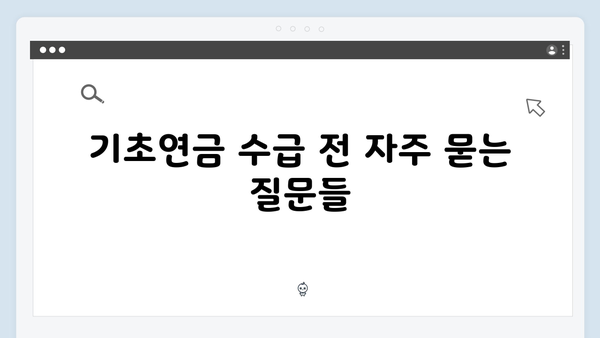 기초연금 수급 전 자주 묻는 질문들